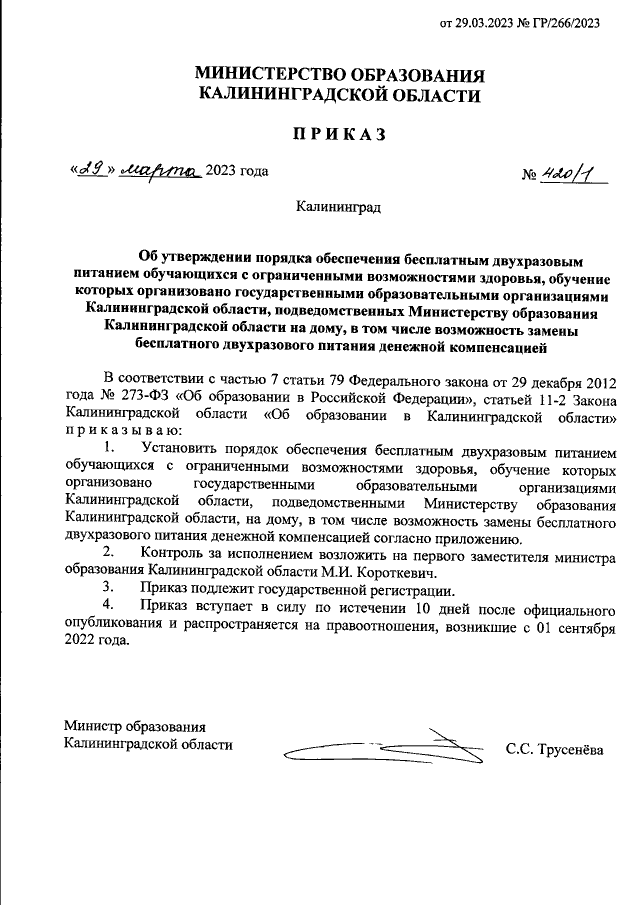 от 29.03.2023 № ГР/266/2023

МИНИСТЕРСТВО ОБРАЗОВАНИЯ КАЛИНИНГРАДСКОЙ ОБЛАСТИ

ПРИКАЗ

«29» марта 2023 года                № 420/1

Калининград

Об утверждении порядка обеспечения бесплатным двухразовым питанием обучающихся с ограниченными возможностями здоровья, обучение которых организовано государственными образовательными организациями Калининградской области, подведомственных Министерству образования Калининградской области на дому, в том числе возможность замены бесплатного двухразового питания денежной компенсацией

В соответствии с частью 7 статьи 79 Федерального закона от 29 декабря 2012 года № 273-ФЗ «Об образовании в Российской Федерации», статьей 11-2 Закона Калининградской области «Об образовании в Калининградской области» приказываю:

1. Установить порядок обеспечения бесплатным двухразовым питанием обучающихся с ограниченными возможностями здоровья, обучение которых организовано государственными образовательными организациями Калининградской области, подведомственными Министерству образования Калининградской области, на дому, в том числе возможность замены бесплатного двухразового питания денежной компенсацией согласно приложению.

2. Контроль за исполнением возложить на первого заместителя министра образования Калининградской области М.И. Короткевич.

3. Приказ подлежит государственной регистрации.

4. Приказ вступает в силу по истечении 10 дней после официального опубликования и распространяется на правоотношения, возникшие с 01 сентября 2022 года.

Министр образования
Калининградской области                С.С. Трусенёва